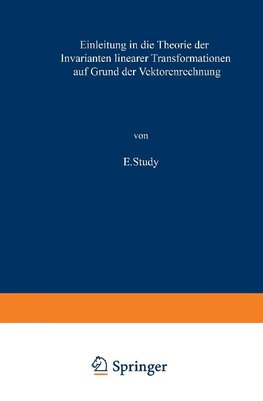 Einleitung in die Theorie der Invarianten linearer Transformationen auf Grund der Vektorenrechnung

von

E. Study

Springer